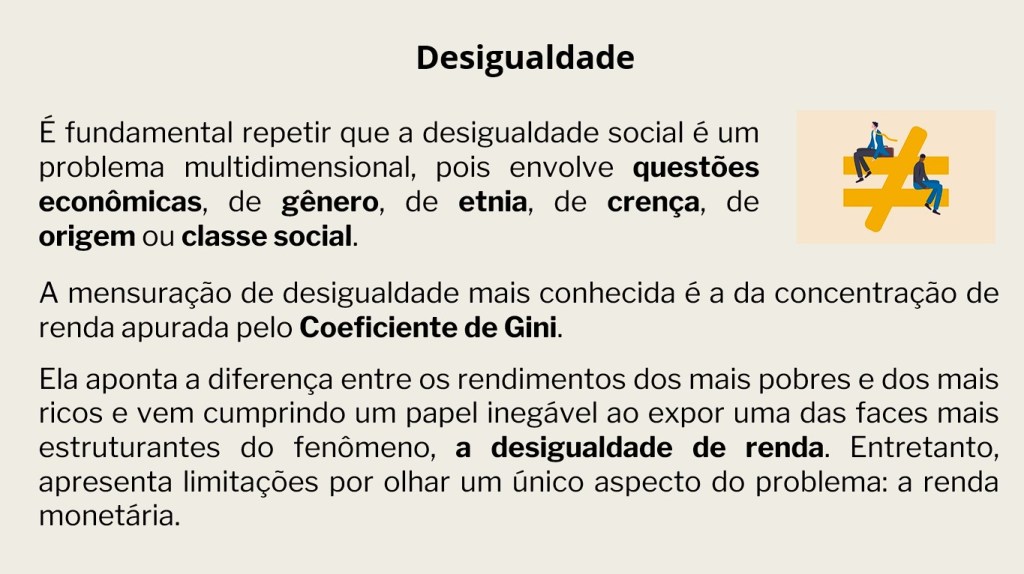 Desigualdade

É fundamental repetir que a desigualdade social é um problema multidimensional, pois envolve questões econômicas, de gênero, de etnia, de crença, de origem ou classe social.

A mensuração de desigualdade mais conhecida é a da concentração de renda apurada pelo Coeficiente de Gini.

Ela aponta a diferença entre os rendimentos dos mais pobres e dos mais ricos e vem cumprindo um papel inegável ao expor uma das faces mais estruturantes do fenômeno, a desigualdade de renda. Entretanto, apresenta limitações por olhar um único aspecto do problema: a renda monetária.